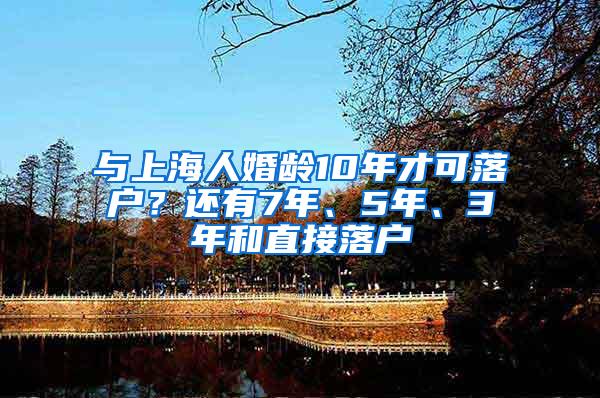 与上海人婚龄10年才可落户？还有7年、5年、3年和直接落户